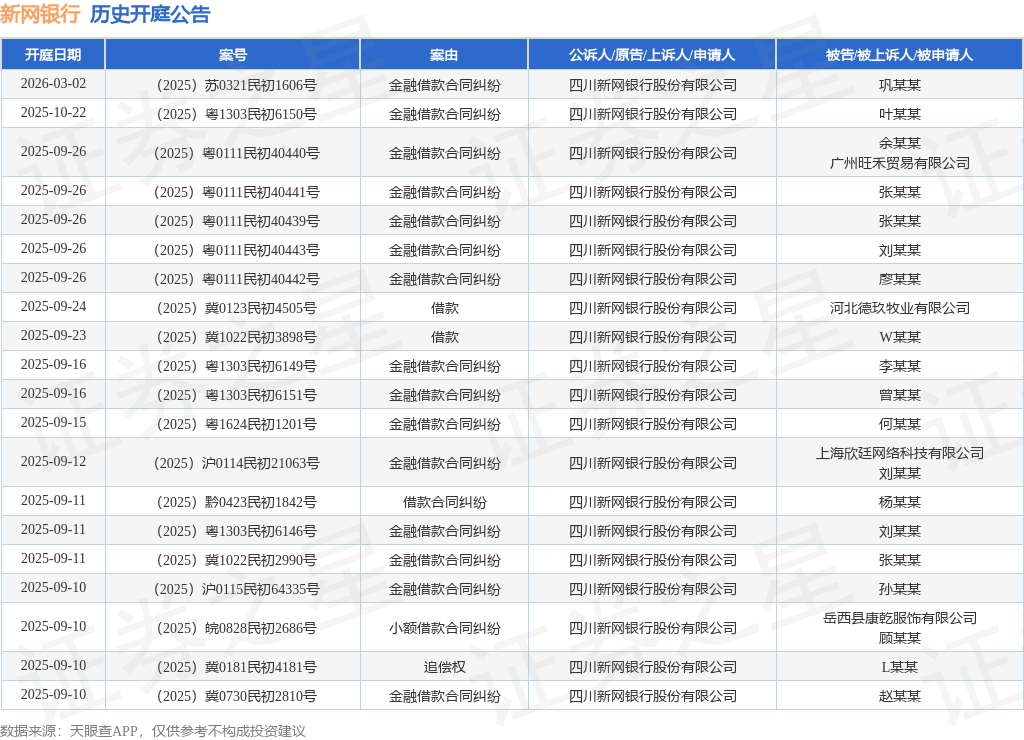 新网银行 历史开庭公告

| 开庭日期 | 案号 | 案由 | 公诉人/原告/上诉人/申请人 | 被告/被上诉人/被申请人 |
|---|---|---|---|---|
| 2026-03-02 | （2025）苏0321民初1606号 | 金融借款合同纠纷 | 四川新网银行股份有限公司 | 巩某某 |
| 2025-10-22 | （2025）粤1303民初6150号 | 金融借款合同纠纷 | 四川新网银行股份有限公司 | 叶某某 |
| 2025-09-26 | （2025）粤0111民初40440号 | 金融借款合同纠纷 | 四川新网银行股份有限公司 | 余某某 广州旺禾贸易有限公司 |
| 2025-09-26 | （2025）粤0111民初40441号 | 金融借款合同纠纷 | 四川新网银行股份有限公司 | 张某某 |
| 2025-09-26 | （2025）粤0111民初40439号 | 金融借款合同纠纷 | 四川新网银行股份有限公司 | 张某某 |
| 2025-09-26 | （2025）粤0111民初40443号 | 金融借款合同纠纷 | 四川新网银行股份有限公司 | 刘某某 |
| 2025-09-26 | （2025）粤0111民初40442号 | 金融借款合同纠纷 | 四川新网银行股份有限公司 | 廖某某 |
| 2025-09-24 | （2025）冀0123民初4505号 | 借款 | 四川新网银行股份有限公司 | 河北德玖牧业有限公司 |
| 2025-09-23 | （2025）冀1022民初3898号 | 借款 | 四川新网银行股份有限公司 | W某某 |
| 2025-09-16 | （2025）粤1303民初6149号 | 金融借款合同纠纷 | 四川新网银行股份有限公司 | 李某某 |
| 2025-09-16 | （2025）粤1303民初6151号 | 金融借款合同纠纷 | 四川新网银行股份有限公司 | 曾某某 |
| 2025-09-15 | （2025）粤1624民初1201号 | 金融借款合同纠纷 | 四川新网银行股份有限公司 | 何某某 |
| 2025-09-12 | （2025）沪0114民初21063号 | 金融借款合同纠纷 | 四川新网银行股份有限公司 | 上海欣廷网络科技有限公司 刘某某 |
| 2025-09-11 | （2025）黔0423民初1842号 | 借款合同纠纷 | 四川新网银行股份有限公司 | 杨某某 |
| 2025-09-11 | （2025）粤1303民初6146号 | 金融借款合同纠纷 | 四川新网银行股份有限公司 | 刘某某 |
| 2025-09-11 | （2025）冀1022民初2990号 | 金融借款合同纠纷 | 四川新网银行股份有限公司 | 张某某 |
| 2025-09-10 | （2025）沪0115民初64335号 | 金融借款合同纠纷 | 四川新网银行股份有限公司 | 孙某某 |
| 2025-09-10 | （2025）皖0828民初2686号 | 小额借款合同纠纷 | 四川新网银行股份有限公司 | 岳西县康乾服饰有限公司 顾某某 |
| 2025-09-10 | （2025）冀0181民初4181号 | 追偿权 | 四川新网银行股份有限公司 | L某某 |
| 2025-09-10 | （2025）冀0730民初2810号 | 金融借款合同纠纷 | 四川新网银行股份有限公司 | 赵某某 |

数据来源：天眼查APP，仅供参考不构成投资建议